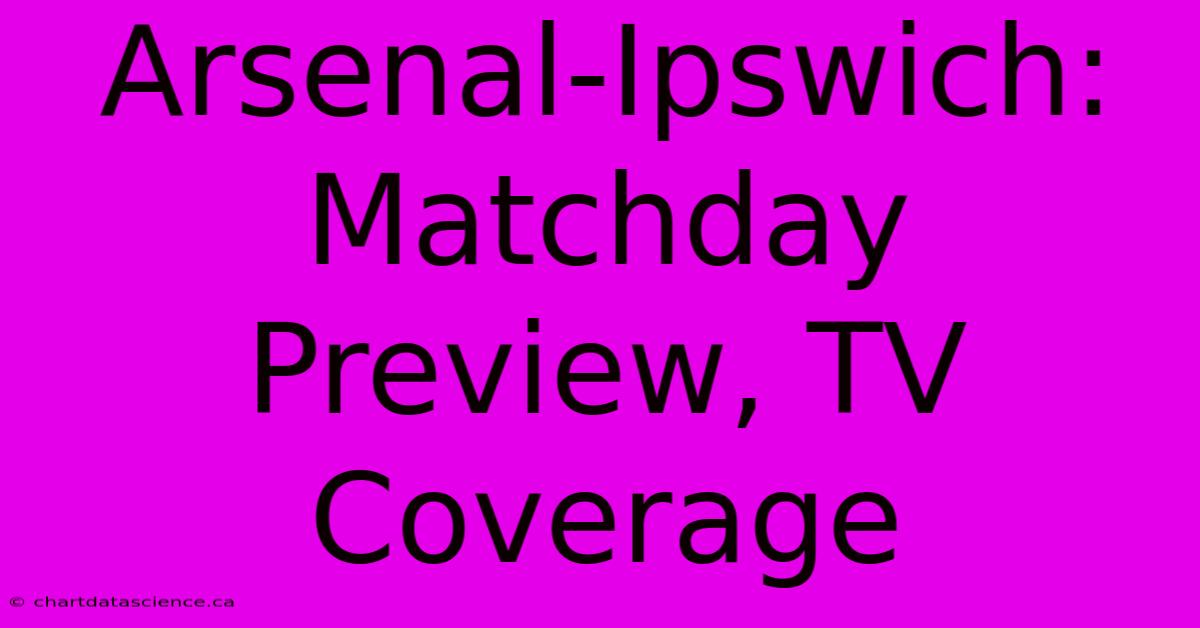 Arsenal-Ipswich: Matchday Preview, TV Coverage

© chartdatascience.ca